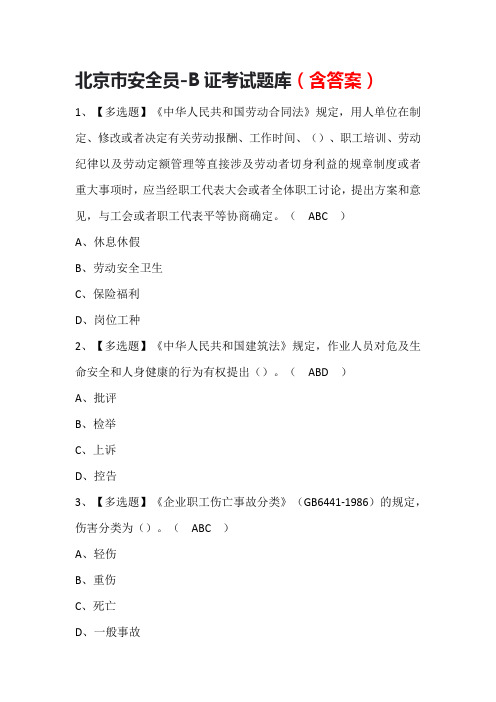 北京市安全员-B 证考试题库（含答案）

1、【多选题】《中华人民共和国劳动合同法》规定，用人单位在制定、修改或者决定有关劳动报酬、工作时间、（）、职工培训、劳动纪律以及劳动定额管理等直接涉及劳动者切身利益的规章制度或者重大事项时，应当经职工代表大会或者全体职工讨论，提出方案和意见，与工会或者职工代表平等协商确定。（ ABC ）

A、休息休假

B、劳动安全卫生

C、保险福利

D、岗位工种

2、【多选题】《中华人民共和国建筑法》规定，作业人员对危及生命安全和人身健康的行为有权提出（）。（ ABD ）

A、批评

B、检举

C、上诉

D、控告

3、【多选题】《企业职工伤亡事故分类》（GB6441-1986）的规定，伤害分类为（）。（ ABC ）

A、轻伤

B、重伤

C、死亡

D、一般事故